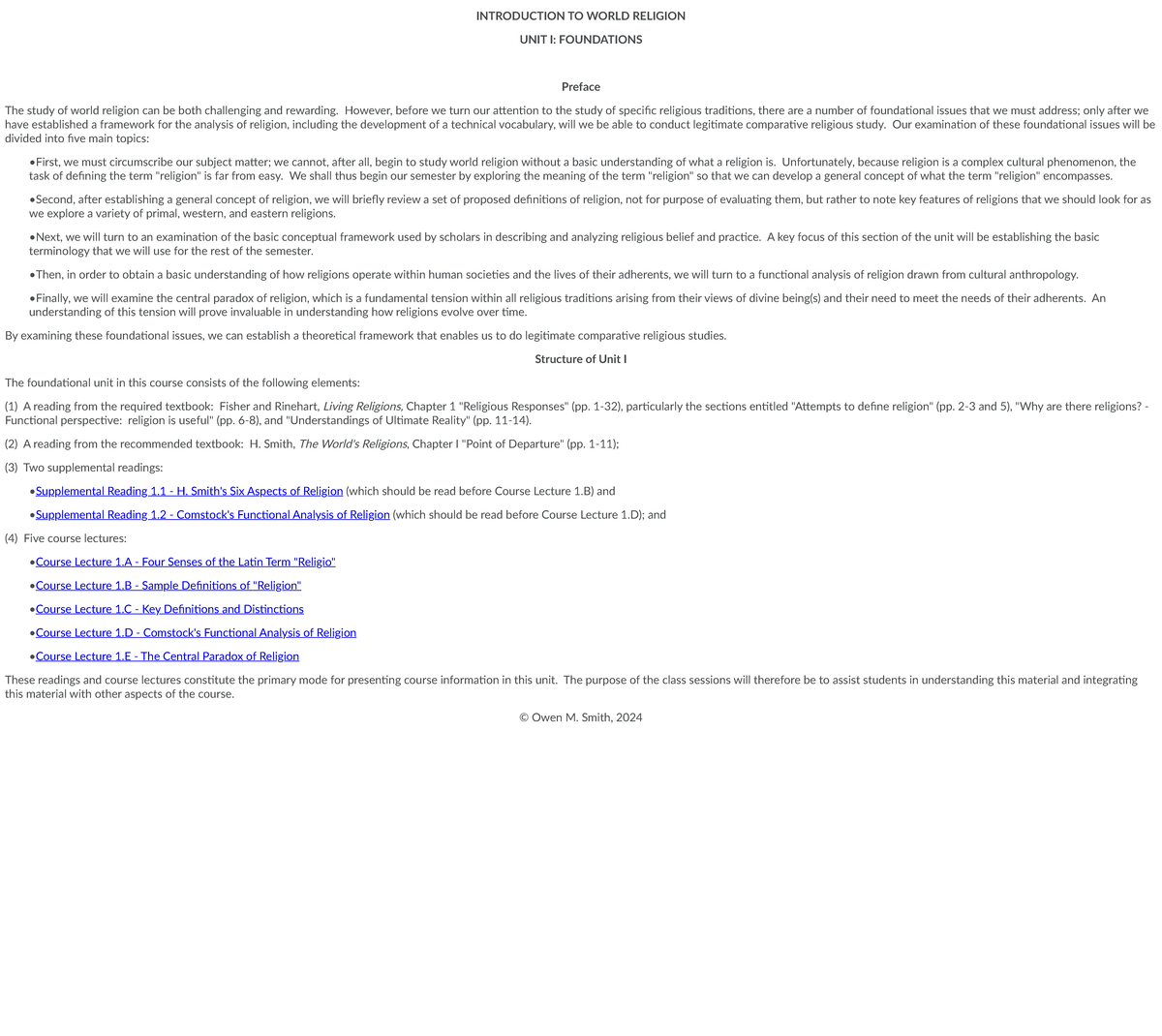 INTRODUCTION TO WORLD RELIGION

UNIT I: FOUNDATIONS

Preface

The study of world religion can be both challenging and rewarding. However, before we turn our attention to the study of specific religious traditions, there are a number of foundational issues that we must address; only after we have established a framework for the analysis of religion, including the development of a technical vocabulary, will we be able to conduct legitimate comparative religious study. Our examination of these foundational issues will be divided into five main topics:

•First, we must circumscribe our subject matter; we cannot, after all, begin to study world religion without a basic understanding of what a religion is. Unfortunately, because religion is a complex cultural phenomenon, the task of defining the term "religion" is far from easy. We shall thus begin our semester by exploring the meaning of the term "religion" so that we can develop a general concept of what the term "religion" encompasses.

•Second, after establishing a general concept of religion, we will briefly review a set of proposed definitions of religion, not for purpose of evaluating them, but rather to note key features of religions that we should look for as we explore a variety of primal, western, and eastern religions.

•Next, we will turn to an examination of the basic conceptual framework used by scholars in describing and analyzing religious belief and practice. A key focus of this section of the unit will be establishing the basic terminology that we will use for the rest of the semester.

•Then, in order to obtain a basic understanding of how religions operate within human societies and the lives of their adherents, we will turn to a functional analysis of religion drawn from cultural anthropology.

•Finally, we will examine the central paradox of religion, which is a fundamental tension within all religious traditions arising from their views of divine being(s) and their need to meet the needs of their adherents. An understanding of this tension will prove invaluable in understanding how religions evolve over time.

By examining these foundational issues, we can establish a theoretical framework that enables us to do legitimate comparative religious studies.

Structure of Unit I

The foundational unit in this course consists of the following elements:

(1) A reading from the required textbook: Fisher and Rinehart, Living Religions, Chapter 1 "Religious Responses" (pp. 1-32), particularly the sections entitled "Attempts to define religion" (pp. 2-3 and 5), "Why are there religions? - Functional perspective: religion is useful" (pp. 6-8), and "Understandings of Ultimate Reality" (pp. 11-14).

(2) A reading from the recommended textbook: H. Smith, The World's Religions, Chapter I "Point of Departure" (pp. 1-11);

(3) Two supplemental readings:

•Supplemental Reading 1.1 - H. Smith's Six Aspects of Religion (which should be read before Course Lecture 1.B) and

•Supplemental Reading 1.2 - Comstock's Functional Analysis of Religion (which should be read before Course Lecture 1.D); and

(4) Five course lectures:

•Course Lecture 1.A - Four Senses of the Latin Term "Religio"

•Course Lecture 1.B - Sample Definitions of "Religion"

•Course Lecture 1.C - Key Definitions and Distinctions

•Course Lecture 1.D - Comstock's Functional Analysis of Religion

•Course Lecture 1.E - The Central Paradox of Religion

These readings and course lectures constitute the primary mode for presenting course information in this unit. The purpose of the class sessions will therefore be to assist students in understanding this material and integrating this material with other aspects of the course.

© Owen M. Smith, 2024